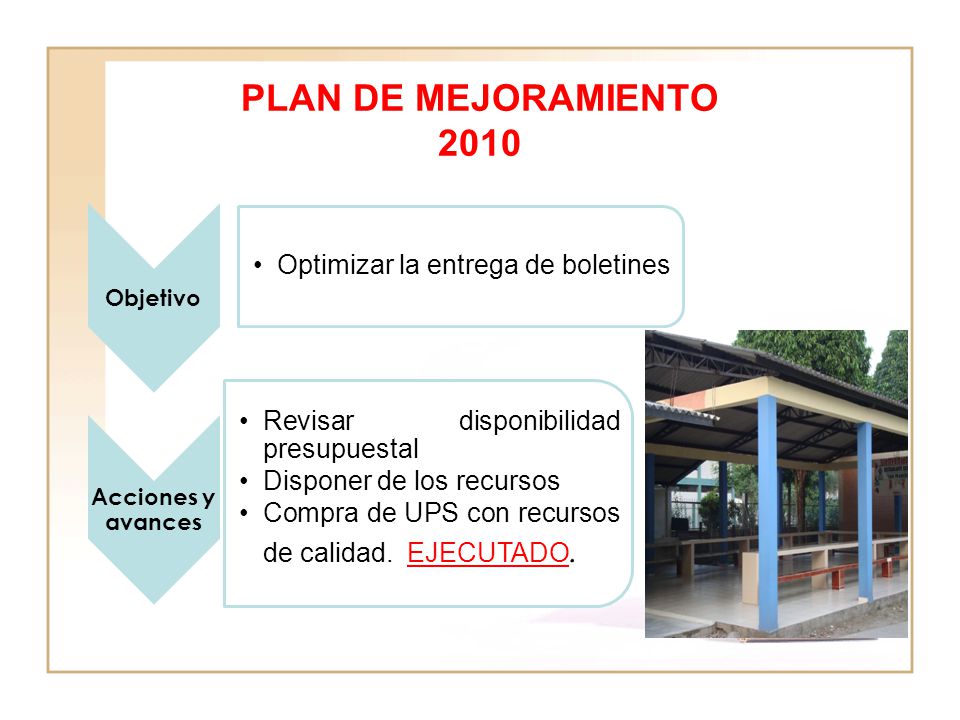 PLAN DE MEJORAMIENTO 2010

Objetivo

• Optimizar la entrega de boletines

Acciones y avances

• Revisar disponibilidad presupuestal
• Disponer de los recursos
• Compra de UPS con recursos de calidad. EJECUTADO.